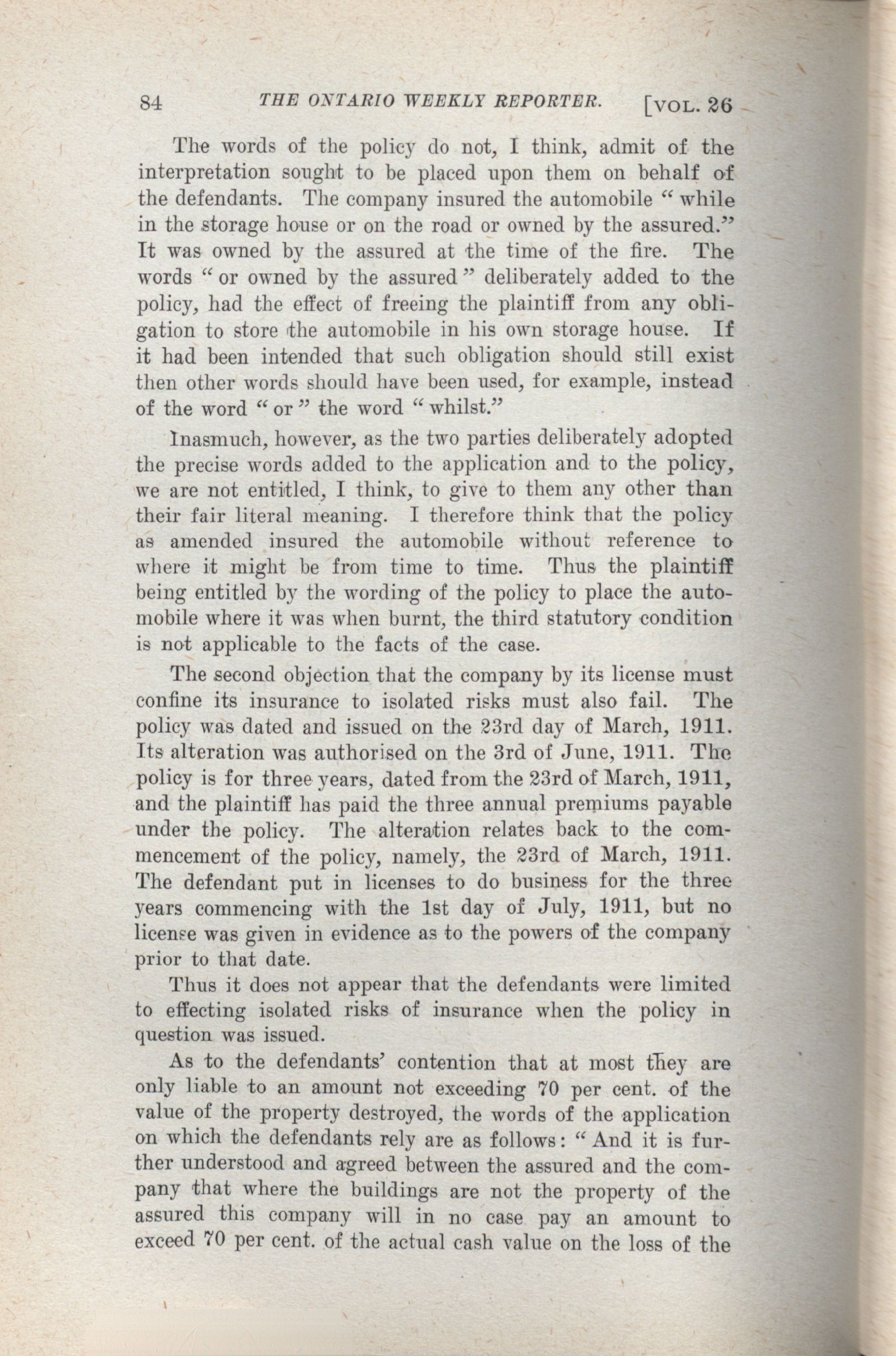 84 THE ONTARIO WEEKLY REPORTER. [VOL. 26

The words of the policy do not, I think, admit of the interpretation sought to be placed upon them on behalf of the defendants. The company insured the automobile " while in the storage house or on the road or owned by the assured." It was owned by the assured at the time of the fire. The words " or owned by the assured " deliberately added to the policy, had the effect of freeing the plaintiff from any obligation to store the automobile in his own storage house. If it had been intended that such obligation should still exist then other words should have been used, for example, instead of the word " or " the word " whilst."

Inasmuch, however, as the two parties deliberately adopted the precise words added to the application and to the policy, we are not entitled, I think, to give to them any other than their fair literal meaning. I therefore think that the policy as amended insured the automobile without reference to where it might be from time to time. Thus the plaintiff being entitled by the wording of the policy to place the automobile where it was when burnt, the third statutory condition is not applicable to the facts of the case.

The second objection that the company by its license must confine its insurance to isolated risks must also fail. The policy was dated and issued on the 23rd day of March, 1911. Its alteration was authorised on the 3rd of June, 1911. The policy is for three years, dated from the 23rd of March, 1911, and the plaintiff has paid the three annual premiums payable under the policy. The alteration relates back to the commencement of the policy, namely, the 23rd of March, 1911. The defendant put in licenses to do business for the three years commencing with the 1st day of July, 1911, but no license was given in evidence as to the powers of the company prior to that date.

Thus it does not appear that the defendants were limited to effecting isolated risks of insurance when the policy in question was issued.

As to the defendants' contention that at most they are only liable to an amount not exceeding 70 per cent. of the value of the property destroyed, the words of the application on which the defendants rely are as follows: " And it is further understood and agreed between the assured and the company that where the buildings are not the property of the assured this company will in no case pay an amount to exceed 70 per cent. of the actual cash value on the loss of the